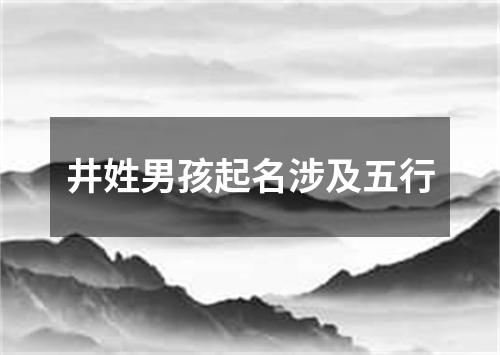 井姓男孩起名涉及五行